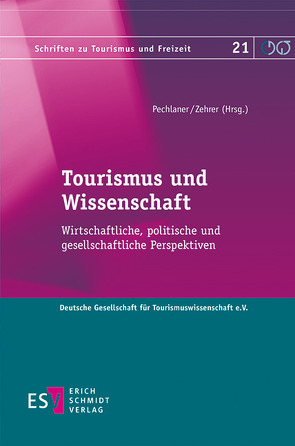 Schriften zu Tourismus und Freizeit 21

Pechlaner/Zehrer (Hrsg.)

Tourismus und Wissenschaft

Wirtschaftliche, politische und gesellschaftliche Perspektiven

Deutsche Gesellschaft für Tourismuswissenschaft e.V.

ESV ERICH SCHMIDT VERLAG